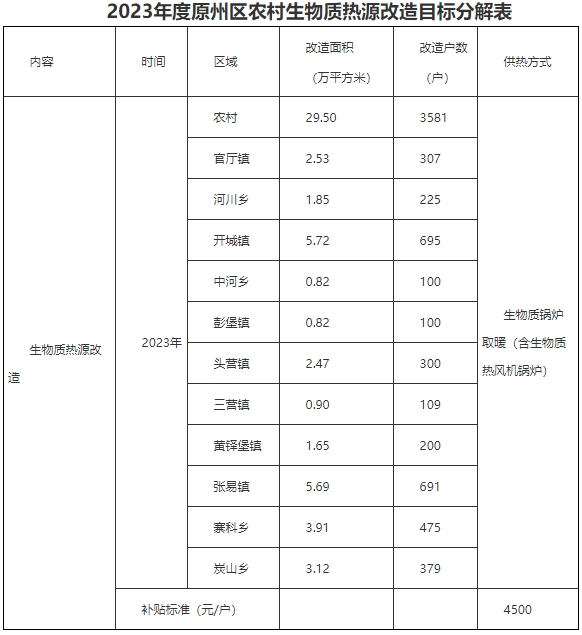 2023年度原州区农村生物质热源改造目标分解表

| 内容 | 时间 | 区域 | 改造面积（万平方米） | 改造户数（户） | 供热方式 |
|---|---|---|---|---|---|
| 生物质热源改造 | 2023年 | 农村 | 29.50 | 3581 | 生物质锅炉取暖（含生物质热风机锅炉） |
| | | 官厅镇 | 2.53 | 307 | |
| | | 河川乡 | 1.85 | 225 | |
| | | 开城镇 | 5.72 | 695 | |
| | | 中河乡 | 0.82 | 100 | |
| | | 彭堡镇 | 0.82 | 100 | |
| | | 头营镇 | 2.47 | 300 | |
| | | 三营镇 | 0.90 | 109 | |
| | | 黄铎堡镇 | 1.65 | 200 | |
| | | 张易镇 | 5.69 | 691 | |
| | | 寨科乡 | 3.91 | 475 | |
| | | 炭山乡 | 3.12 | 379 | |
| | 补贴标准（元/户） | | | | 4500 |